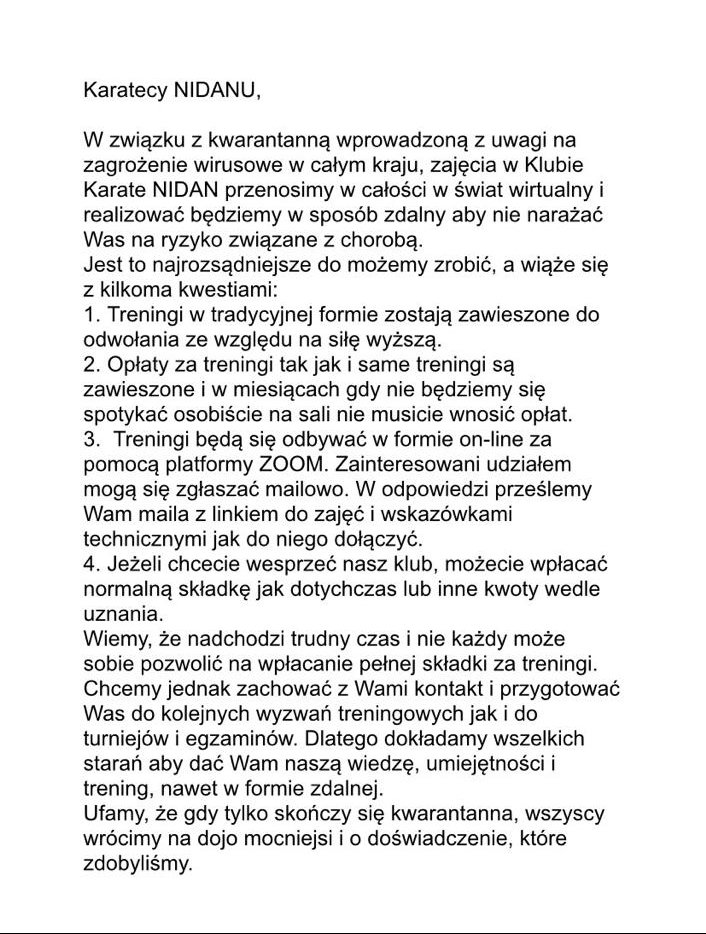 Karatecy NIDANU,

W związku z kwarantanną wprowadzoną z uwagi na zagrożenie wirusowe w całym kraju, zajęcia w Klubie Karate NIDAN przenosimy w całości w świat wirtualny i realizować będziemy w sposób zdalny aby nie narażać Was na ryzyko związane z chorobą.
Jest to najrozsądniejsze do możemy zrobić, a wiąże się z kilkoma kwestiami:
1. Treningi w tradycyjnej formie zostają zawieszone do odwołania ze względu na siłę wyższą.
2. Opłaty za treningi tak jak i same treningi są zawieszone i w miesiącach gdy nie będziemy się spotykać osobiście na sali nie musicie wnosić opłat.
3. Treningi będą się odbywać w formie on-line za pomocą platformy ZOOM. Zainteresowani udziałem mogą się zgłaszać mailowo. W odpowiedzi prześlemy Wam maila z linkiem do zajęć i wskazówkami technicznymi jak do niego dołączyć.
4. Jeżeli chcecie wesprzeć nasz klub, możecie wpłacać normalną składkę jak dotychczas lub inne kwoty wedle uznania.
Wiemy, że nadchodzi trudny czas i nie każdy może sobie pozwolić na wpłacanie pełnej składki za treningi. Chcemy jednak zachować z Wami kontakt i przygotować Was do kolejnych wyzwań treningowych jak i do turniejów i egzaminów. Dlatego dokładamy wszelkich starań aby dać Wam naszą wiedzę, umiejętności i trening, nawet w formie zdalnej.
Ufamy, że gdy tylko skończy się kwarantanna, wszyscy wrócimy na dojo mocniejsi i o doświadczenie, które zdobyliśmy.